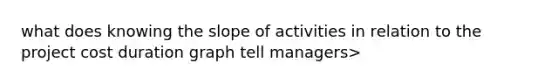 what does knowing the slope of activities in relation to the project cost duration graph tell managers>